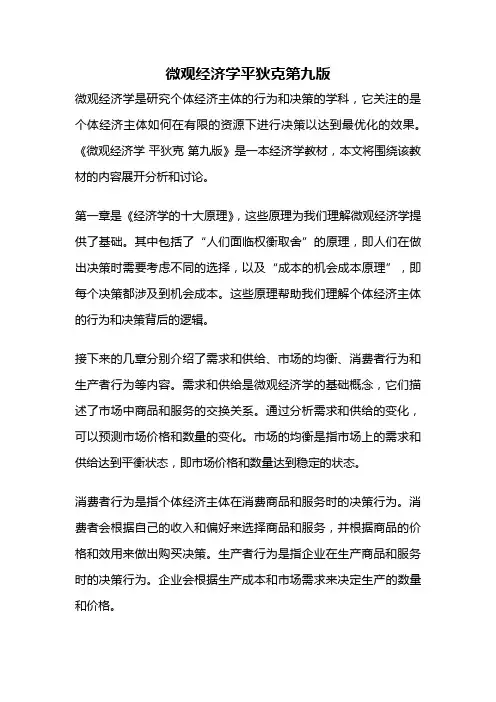 微观经济学平狄克第九版

微观经济学是研究个体经济主体的行为和决策的学科，它关注的是个体经济主体如何在有限的资源下进行决策以达到最优化的效果。《微观经济学 平狄克 第九版》是一本经济学教材，本文将围绕该教材的内容展开分析和讨论。

第一章是《经济学的十大原理》，这些原理为我们理解微观经济学提供了基础。其中包括了“人们面临权衡取舍”的原理，即人们在做出决策时需要考虑不同的选择，以及“成本的机会成本原理”，即每个决策都涉及到机会成本。这些原理帮助我们理解个体经济主体的行为和决策背后的逻辑。

接下来的几章分别介绍了需求和供给、市场的均衡、消费者行为和生产者行为等内容。需求和供给是微观经济学的基础概念，它们描述了市场中商品和服务的交换关系。通过分析需求和供给的变化，可以预测市场价格和数量的变化。市场的均衡是指市场上的需求和供给达到平衡状态，即市场价格和数量达到稳定的状态。

消费者行为是指个体经济主体在消费商品和服务时的决策行为。消费者会根据自己的收入和偏好来选择商品和服务，并根据商品的价格和效用来做出购买决策。生产者行为是指企业在生产商品和服务时的决策行为。企业会根据生产成本和市场需求来决定生产的数量和价格。